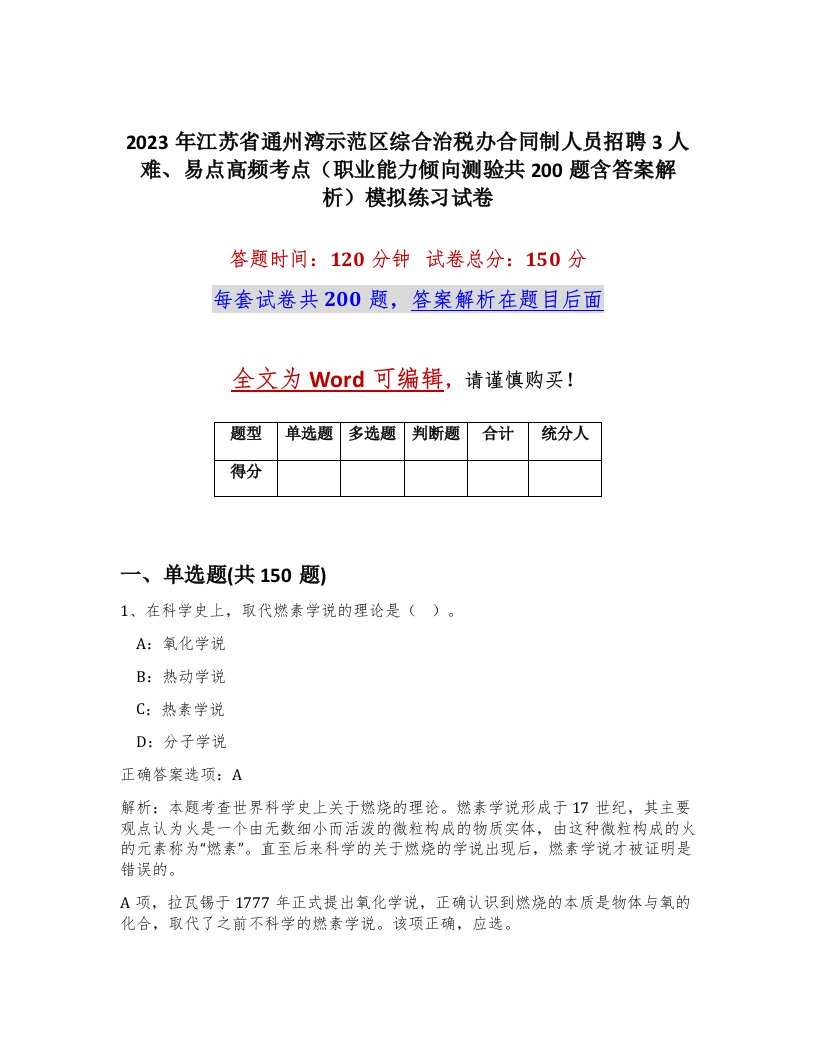 2023年江苏省通州湾示范区综合治税办合同制人员招聘3人难、易点高频考点（职业能力倾向测验共200题含答案解析）模拟练习试卷

答题时间：120分钟 试卷总分：150分

每套试卷共200题，答案解析在题目后面

全文为Word可编辑，请谨慎购买！

| 题型 | 单选题 | 多选题 | 判断题 | 合计 | 统分人 |
|---|---|---|---|---|---|
| 得分 | | | | | |

一、单选题(共150题)

1、在科学史上，取代燃素学说的理论是（ ）。

A：氧化学说

B：热动学说

C：热素学说

D：分子学说

正确答案选项：A

解析：本题考查世界科学史上关于燃烧的理论。燃素学说形成于17世纪，其主要观点认为火是一个由无数细小而活泼的微粒构成的物质实体，由这种微粒构成的火的元素称为“燃素”。直至后来科学的关于燃烧的学说出现后，燃素学说才被证明是错误的。

A项，拉瓦锡于1777年正式提出氧化学说，正确认识到燃烧的本质是物体与氧的化合，取代了之前不科学的燃素学说。该项正确，应选。